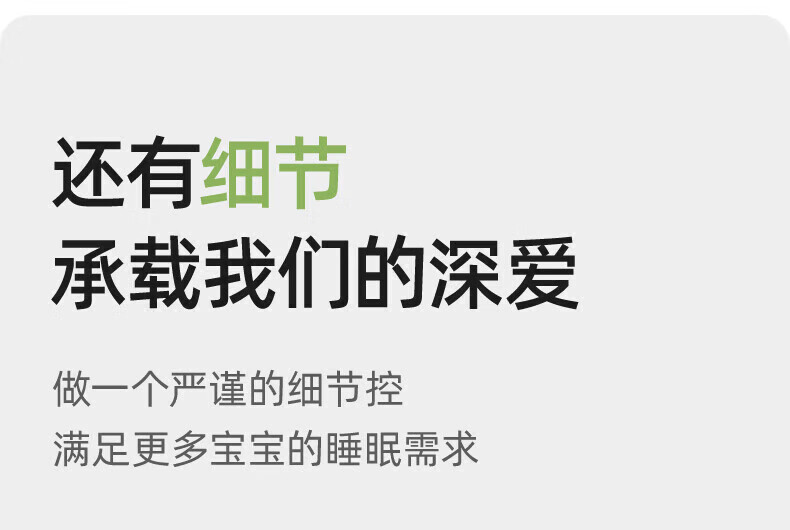 还有细节
承载我们的深爱

做一个严谨的细节控
满足更多宝宝的睡眠需求